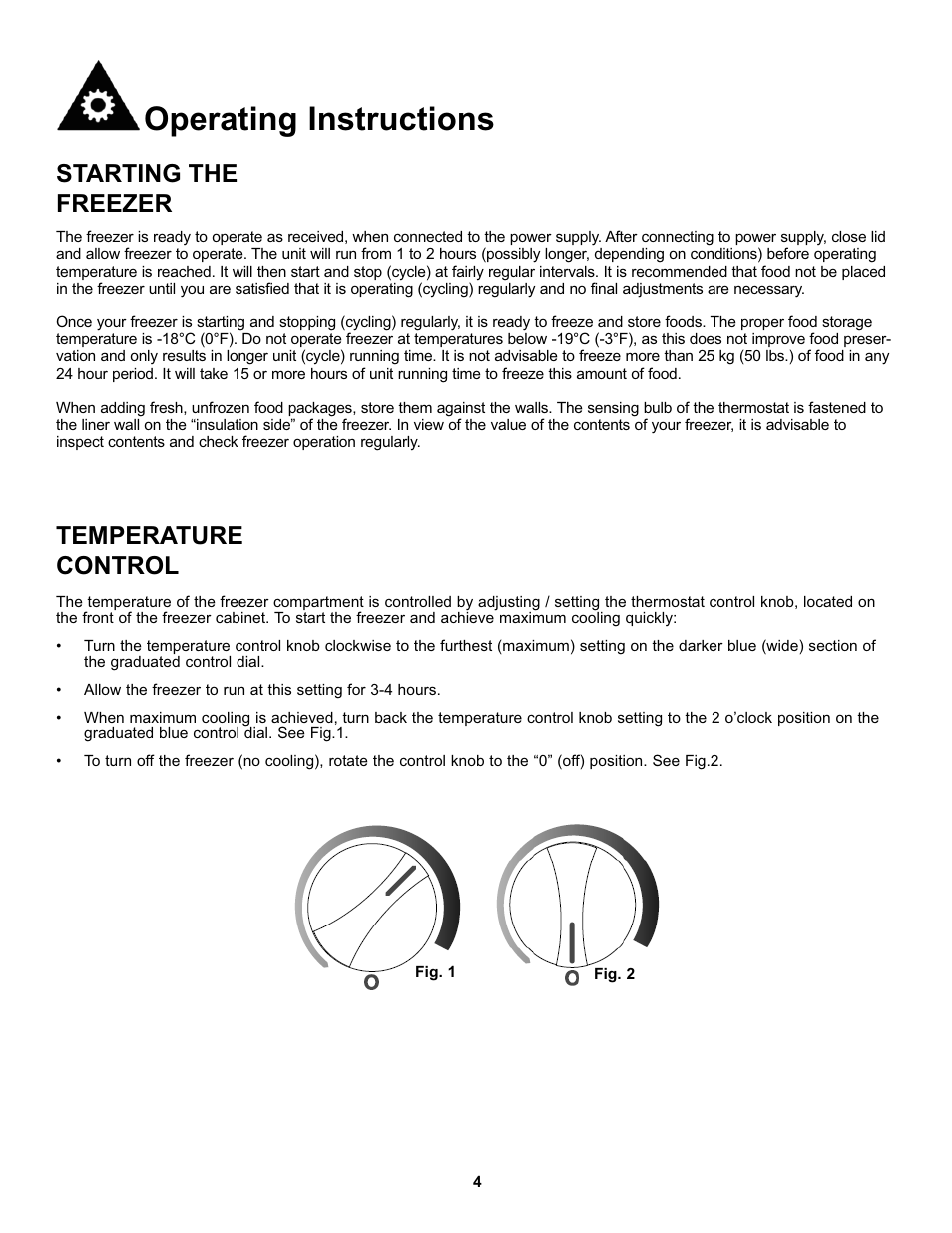 Operating Instructions

STARTING THE FREEZER

The freezer is ready to operate as received, when connected to the power supply. After connecting to power supply, close lid and allow freezer to operate. The unit will run from 1 to 2 hours (possibly longer, depending on conditions) before operating temperature is reached. It will then start and stop (cycle) at fairly regular intervals. It is recommended that food not be placed in the freezer until you are satisfied that it is operating (cycling) regularly and no final adjustments are necessary.

Once your freezer is starting and stopping (cycling) regularly, it is ready to freeze and store foods. The proper food storage temperature is -18°C (0°F). Do not operate freezer at temperatures below -19°C (-3°F), as this does not improve food preservation and only results in longer unit (cycle) running time. It is not advisable to freeze more than 25 kg (50 lbs.) of food in any 24 hour period. It will take 15 or more hours of unit running time to freeze this amount of food.

When adding fresh, unfrozen food packages, store them against the walls. The sensing bulb of the thermostat is fastened to the liner wall on the “insulation side” of the freezer. In view of the value of the contents of your freezer, it is advisable to inspect contents and check freezer operation regularly.

TEMPERATURE CONTROL

The temperature of the freezer compartment is controlled by adjusting / setting the thermostat control knob, located on the front of the freezer cabinet. To start the freezer and achieve maximum cooling quickly:

• Turn the temperature control knob clockwise to the furthest (maximum) setting on the darker blue (wide) section of the graduated control dial.

• Allow the freezer to run at this setting for 3-4 hours.

• When maximum cooling is achieved, turn back the temperature control knob setting to the 2 o’clock position on the graduated blue control dial. See Fig.1.

• To turn off the freezer (no cooling), rotate the control knob to the “0” (off) position. See Fig.2.

O Fig. 1

O Fig. 2

4